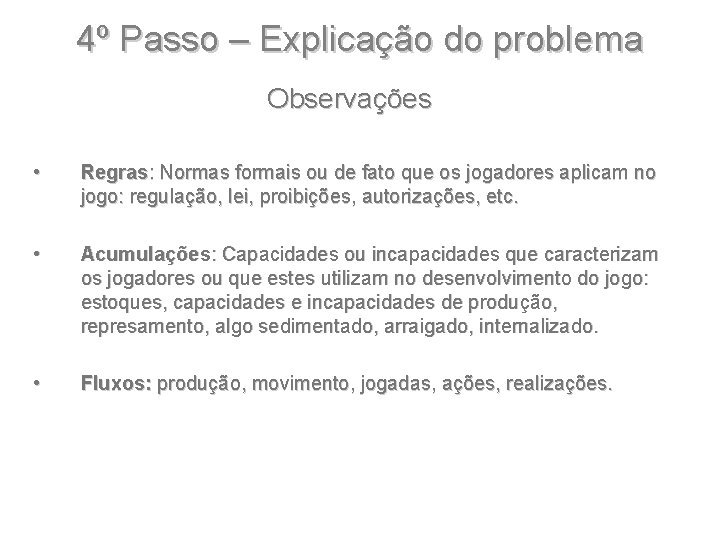 4º Passo – Explicação do problema

Observações

• Regras: Normas formais ou de fato que os jogadores aplicam no jogo: regulação, lei, proibições, autorizações, etc.

• Acumulações: Capacidades ou incapacidades que caracterizam os jogadores ou que estes utilizam no desenvolvimento do jogo: estoques, capacidades e incapacidades de produção, represamento, algo sedimentado, arraigado, internalizado.

• Fluxos: produção, movimento, jogadas, ações, realizações.